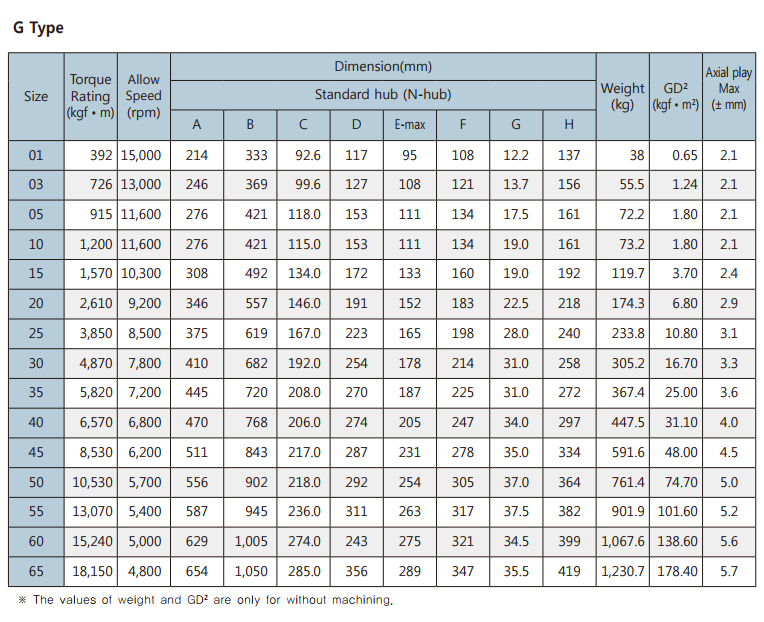 G Type

| Size | Torque Rating (kgf • m) | Allow Speed (rpm) | Dimension(mm) Standard hub (N-hub) A | B | C | D | E-max | F | G | H | Weight (kg) | GD² (kgf • m²) | Axial play Max (± mm) |
|---|---|---|---|---|---|---|---|---|---|---|---|---|---|
| 01 | 392 | 15,000 | 214 | 333 | 92.6 | 117 | 95 | 108 | 12.2 | 137 | 38 | 0.65 | 2.1 |
| 03 | 726 | 13,000 | 246 | 369 | 99.6 | 127 | 108 | 121 | 13.7 | 156 | 55.5 | 1.24 | 2.1 |
| 05 | 915 | 11,600 | 276 | 421 | 118.0 | 153 | 111 | 134 | 17.5 | 161 | 72.2 | 1.80 | 2.1 |
| 10 | 1,200 | 11,600 | 276 | 421 | 115.0 | 153 | 111 | 134 | 19.0 | 161 | 73.2 | 1.80 | 2.1 |
| 15 | 1,570 | 10,300 | 308 | 492 | 134.0 | 172 | 133 | 160 | 19.0 | 192 | 119.7 | 3.70 | 2.4 |
| 20 | 2,610 | 9,200 | 346 | 557 | 146.0 | 191 | 152 | 183 | 22.5 | 218 | 174.3 | 6.80 | 2.9 |
| 25 | 3,850 | 8,500 | 375 | 619 | 167.0 | 223 | 165 | 198 | 28.0 | 240 | 233.8 | 10.80 | 3.1 |
| 30 | 4,870 | 7,800 | 410 | 682 | 192.0 | 254 | 178 | 214 | 31.0 | 258 | 305.2 | 16.70 | 3.3 |
| 35 | 5,820 | 7,200 | 445 | 720 | 208.0 | 270 | 187 | 225 | 31.0 | 272 | 367.4 | 25.00 | 3.6 |
| 40 | 6,570 | 6,800 | 470 | 768 | 206.0 | 274 | 205 | 247 | 34.0 | 297 | 447.5 | 31.10 | 4.0 |
| 45 | 8,530 | 6,200 | 511 | 843 | 217.0 | 287 | 231 | 278 | 35.0 | 334 | 591.6 | 48.00 | 4.5 |
| 50 | 10,530 | 5,700 | 556 | 902 | 218.0 | 292 | 254 | 305 | 37.0 | 364 | 761.4 | 74.70 | 5.0 |
| 55 | 13,070 | 5,400 | 587 | 945 | 236.0 | 311 | 263 | 317 | 37.5 | 382 | 901.9 | 101.60 | 5.2 |
| 60 | 15,240 | 5,000 | 629 | 1,005 | 274.0 | 243 | 275 | 321 | 34.5 | 399 | 1,067.6 | 138.60 | 5.6 |
| 65 | 18,150 | 4,800 | 654 | 1,050 | 285.0 | 356 | 289 | 347 | 35.5 | 419 | 1,230.7 | 178.40 | 5.7 |

※ The values of weight and GD² are only for without machining.